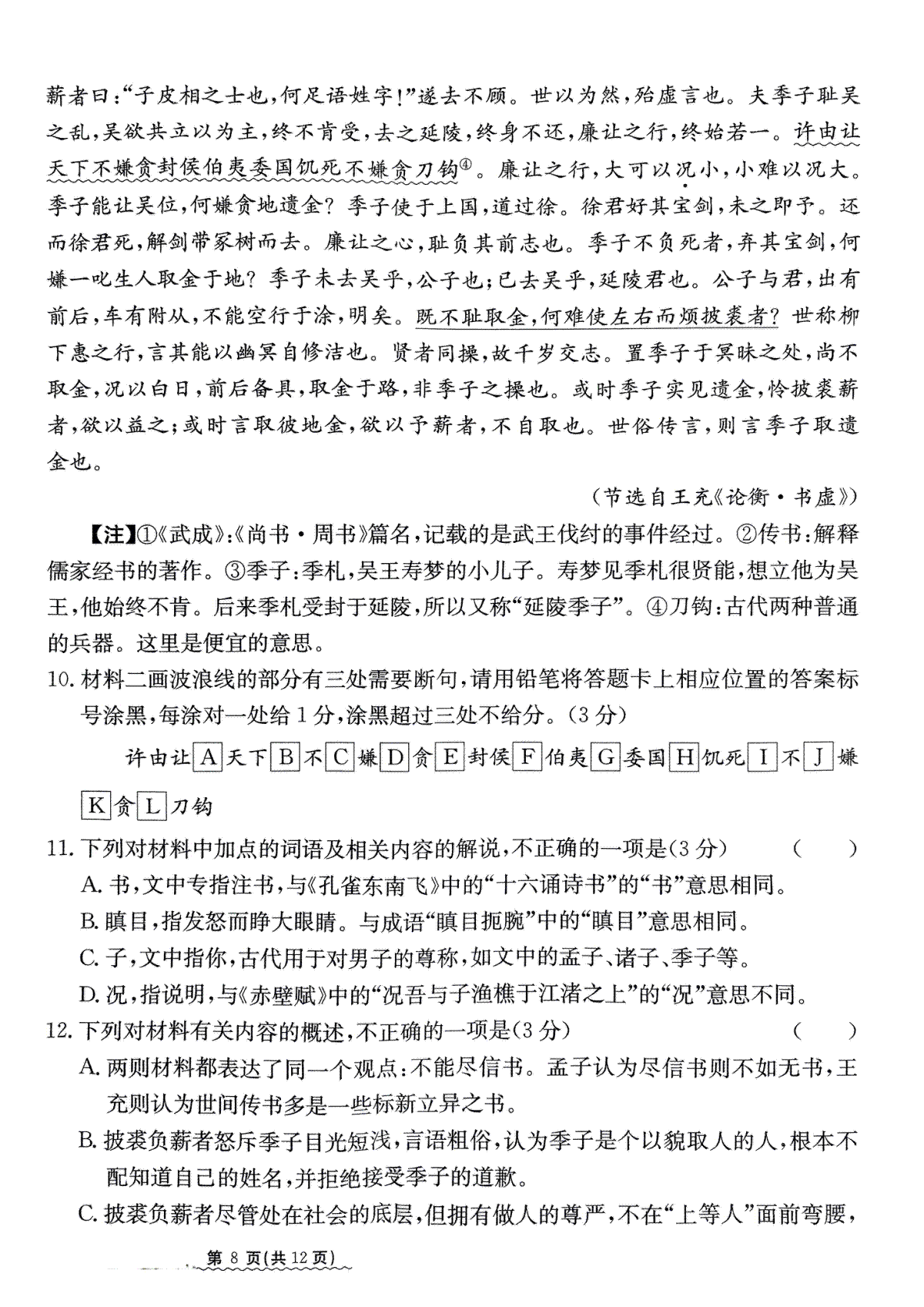 薪者曰:“子皮相之士也,何足语姓字!”遂去不顾。世以为然,殆虚言也。夫季子耻吴之乱,吴欲共立以为主,终不肯受,去之延陵,终身不还,廉让之行,终始若一。许由让天下不嫌贪封侯伯夷委国饥死不嫌贪刀钩④。廉让之行,大可以况小,小难以况大。季子能让吴位,何嫌贪地遗金?季子使于上国,道过徐。徐君好其宝剑,未之即予。还而徐君死,解剑带冢树而去。廉让之心,耻负其前志也。季子不负死者,弃其宝剑,何嫌一叱生人取金于地?季子未去吴乎,公子也;已去吴乎,延陵君也。公子与君,出有前后,车有附从,不能空行于涂,明矣。既不耻取金,何难使左右而烦披裘者?世称柳下惠之行,言其能以幽冥自修洁也。贤者同操,故千岁交志。置季子于冥昧之处,尚不取金,况以白日,前后备具,取金于路,非季子之操也。或时季子实见遗金,怜披裘薪者,欲以益之;或时言取彼地金,欲以予薪者,不自取也。世俗传言,则言季子取遗金也。

(节选自王充《论衡·书虚》)

【注】①《武成》:《尚书·周书》篇名,记载的是武王伐纣的事件经过。②传书:解释儒家经书的著作。③季子:季札,吴王寿梦的小儿子。寿梦见季札很贤能,想立他为吴王,他始终不肯。后来季札受封于延陵,所以又称“延陵季子”。④刀钩:古代两种普通的兵器。这里是便宜的意思。

10. 材料二画波浪线的部分有三处需要断句,请用铅笔将答题卡上相应位置的答案标号涂黑,每涂对一处给1分,涂黑超过三处不给分。(3分)

许由让 A 天下 B 不 C 嫌 D 贪 E 封侯 F 伯夷 G 委国 H 饥死 I 不 J 嫌 K 贪 L 刀钩

11. 下列对材料中加点的词语及相关内容的解说,不正确的一项是(3分) ( )

A. 书,文中专指注书,与《孔雀东南飞》中的“十六诵诗书”的“书”意思相同。

B. 瞋目,指发怒而睁大眼睛。与成语“瞋目扼腕”中的“瞋目”意思相同。

C. 子,文中指你,古代用于对男子的尊称,如文中的孟子、诸子、季子等。

D. 况,指说明,与《赤壁赋》中的“况吾与子渔樵于江渚之上”的“况”意思不同。

12. 下列对材料有关内容的概述,不正确的一项是(3分) ( )

A. 两则材料都表达了同一个观点:不能尽信书。孟子认为尽信书则不如无书,王充则认为世间传书多是一些标新立异之书。

B. 披裘负薪者怒斥季子目光短浅,言语粗俗,认为季子是个以貌取人的人,根本不配知道自己的姓名,并拒绝接受季子的道歉。

C. 披裘负薪者尽管处在社会的底层,但拥有做人的尊严,不在“上等人”面前弯腰,

第 8 页(共 12 页)